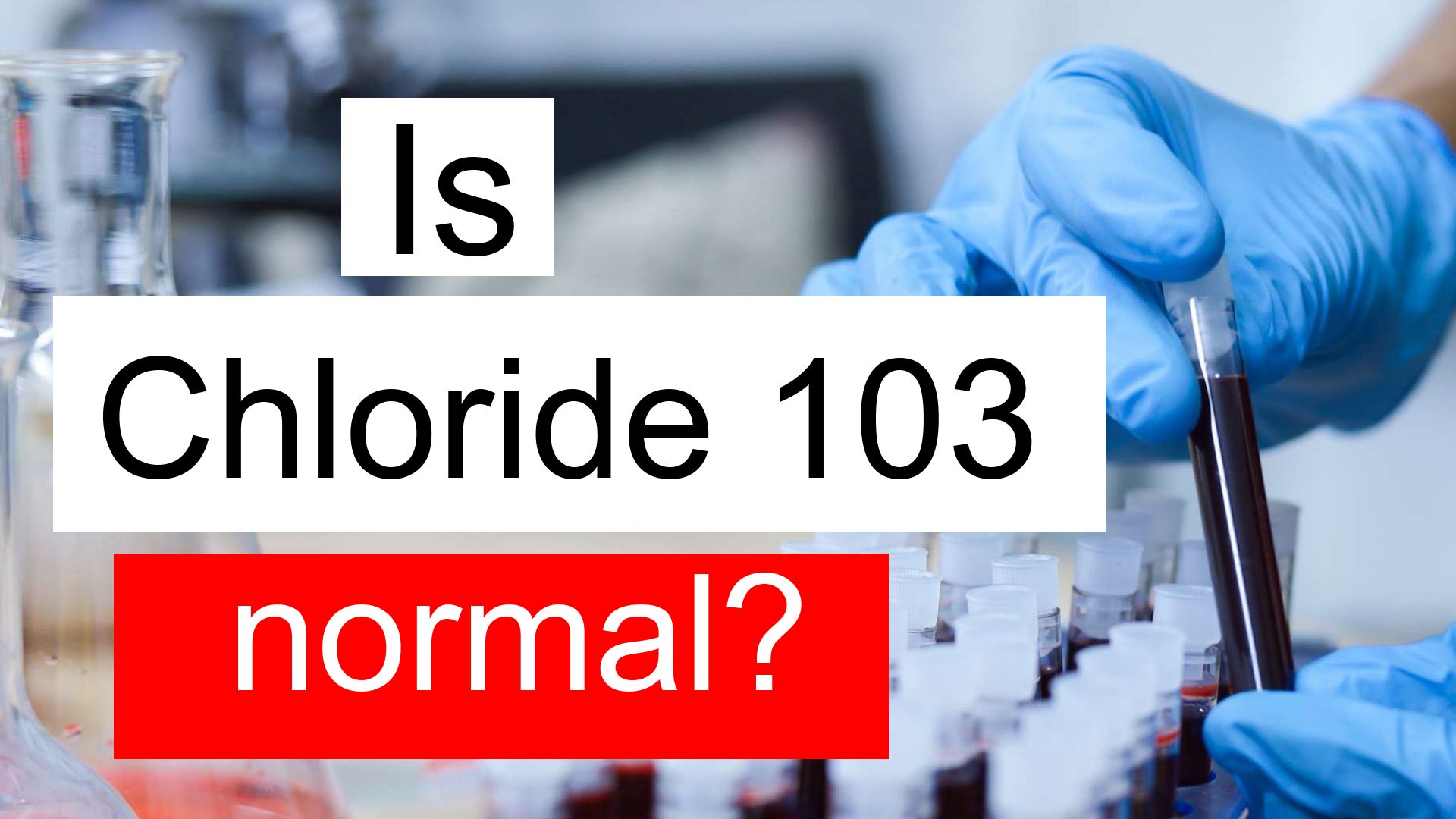 Is

Chloride 103

normal?